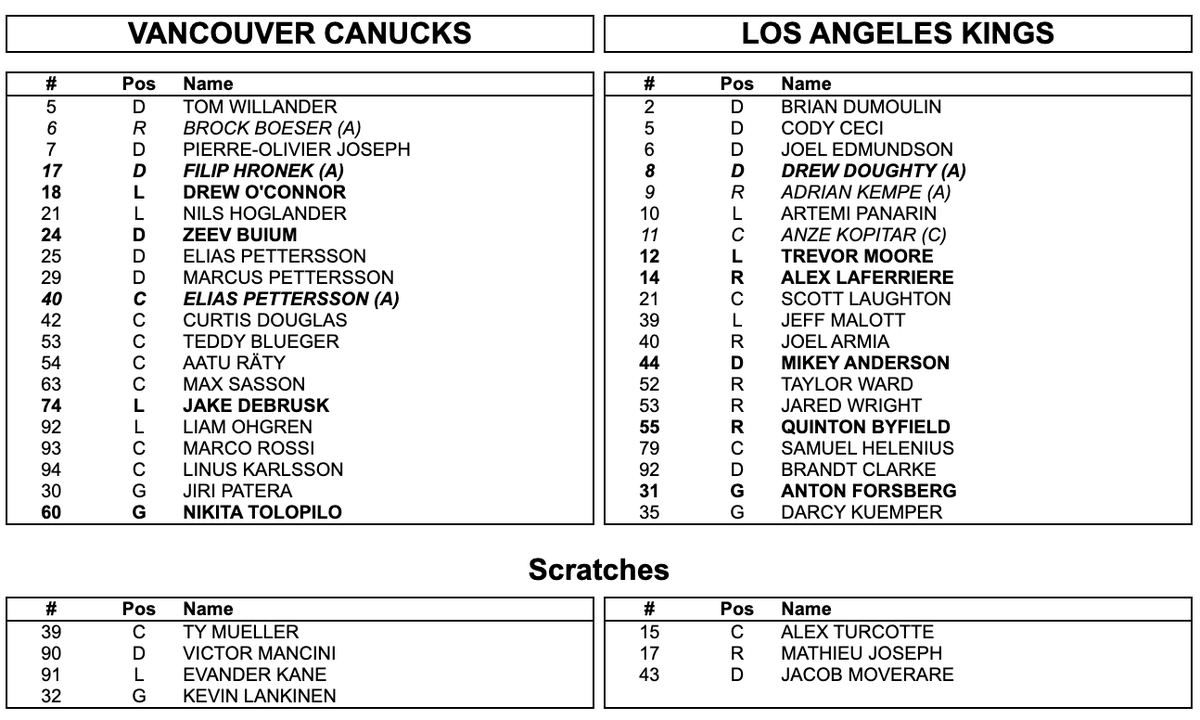 VANCOUVER CANUCKS

| # | Pos | Name |
|---|---|---|
| 5 | D | TOM WILLANDER |
| 6 | R | BROCK BOESER (A) |
| 7 | D | PIERRE-OLIVIER JOSEPH |
| 17 | D | FILIP HRONEK (A) |
| 18 | L | DREW O'CONNOR |
| 21 | L | NILS HOGLANDER |
| 24 | D | ZEEV BUIUM |
| 25 | D | ELIAS PETTERSSON |
| 29 | D | MARCUS PETTERSSON |
| 40 | C | ELIAS PETTERSSON (A) |
| 42 | C | CURTIS DOUGLAS |
| 53 | C | TEDDY BLUEGER |
| 54 | C | AATU RÄTY |
| 63 | C | MAX SASSON |
| 74 | L | JAKE DEBRUSK |
| 92 | L | LIAM OHGREN |
| 93 | C | MARCO ROSSI |
| 94 | C | LINUS KARLSSON |
| 30 | G | JIRI PATERA |
| 60 | G | NIKITA TOLOPILO |

LOS ANGELES KINGS

| # | Pos | Name |
|---|---|---|
| 2 | D | BRIAN DUMOULIN |
| 5 | D | CODY CECI |
| 6 | D | JOEL EDMUNDSON |
| 8 | D | DREW DOUGHTY (A) |
| 9 | R | ADRIAN KEMPE (A) |
| 10 | L | ARTEMI PANARIN |
| 11 | C | ANZE KOPITAR (C) |
| 12 | L | TREVOR MOORE |
| 14 | R | ALEX LAFERRIERE |
| 21 | C | SCOTT LAUGHTON |
| 39 | L | JEFF MALOTT |
| 40 | R | JOEL ARMIA |
| 44 | D | MIKEY ANDERSON |
| 52 | R | TAYLOR WARD |
| 53 | R | JARED WRIGHT |
| 55 | R | QUINTON BYFIELD |
| 79 | C | SAMUEL HELENIUS |
| 92 | D | BRANDT CLARKE |
| 31 | G | ANTON FORSBERG |
| 35 | G | DARCY KUEMPER |

Scratches

| # | Pos | Name |
|---|---|---|
| 39 | C | TY MUELLER |
| 90 | D | VICTOR MANCINI |
| 91 | L | EVANDER KANE |
| 32 | G | KEVIN LANKINEN |

| # | Pos | Name |
|---|---|---|
| 15 | C | ALEX TURCOTTE |
| 17 | R | MATHIEU JOSEPH |
| 43 | D | JACOB MOVERARE |